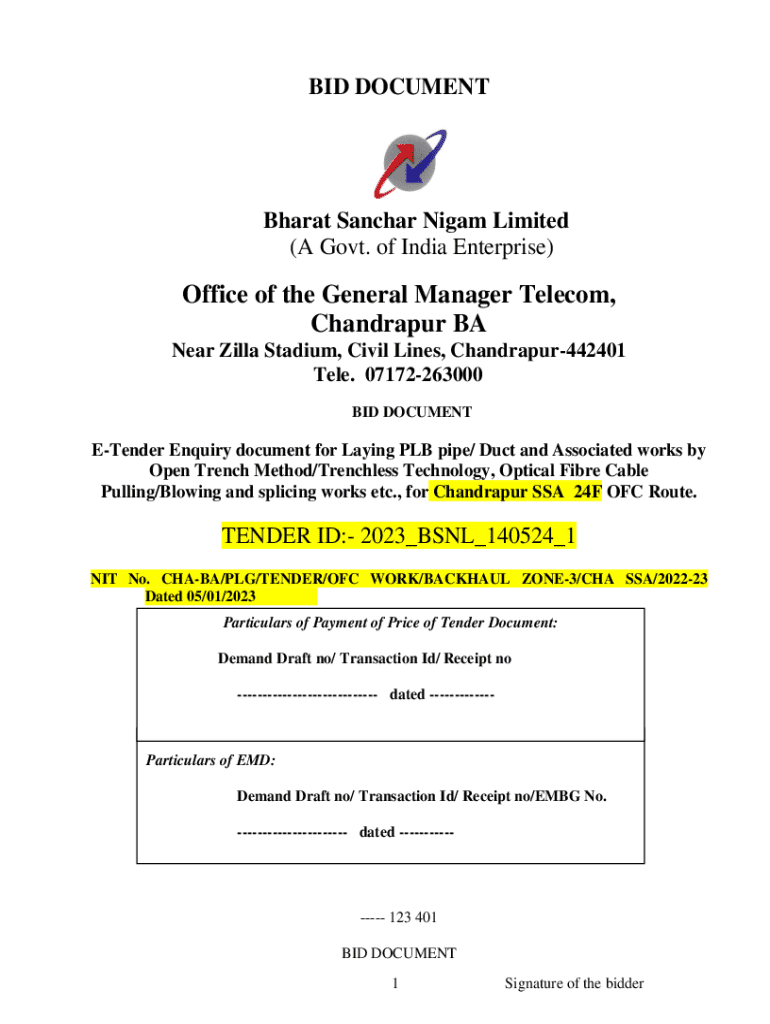 BID DOCUMENT

Bharat Sanchar Nigam Limited
(A Govt. of India Enterprise)

Office of the General Manager Telecom, Chandrapur BA

Near Zilla Stadium, Civil Lines, Chandrapur-442401
Tele. 07172-263000

BID DOCUMENT

E-Tender Enquiry document for Laying PLB pipe/ Duct and Associated works by Open Trench Method/Trenchless Technology, Optical Fibre Cable Pulling/Blowing and splicing works etc., for Chandrapur SSA 24F OFC Route.

TENDER ID:- 2023_BSNL_140524_1

NIT No. CHA-BA/PLG/TENDER/OFC WORK/BACKHAUL ZONE-3/CHA SSA/2022-23 Dated 05/01/2023

Particulars of Payment of Price of Tender Document:

Demand Draft no/ Transaction Id/ Receipt no

---------------------------- dated -------------

Particulars of EMD:

Demand Draft no/ Transaction Id/ Receipt no/EMBG No.

---------------------- dated -----------

----- 123 401

BID DOCUMENT

1

Signature of the bidder